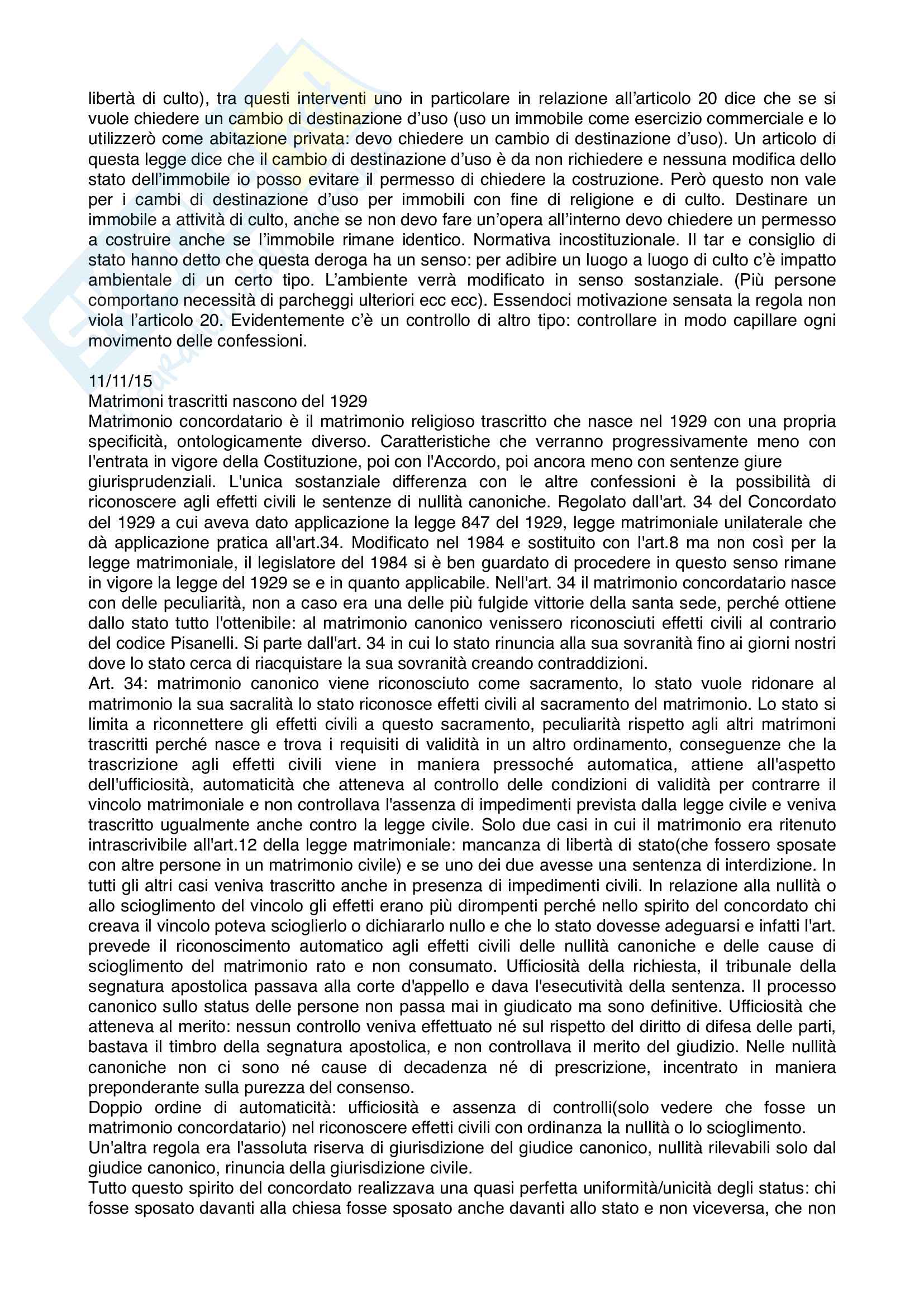 libertà di culto), tra questi interventi uno in particolare in relazione all'articolo 20 dice che se si vuole chiedere un cambio di destinazione d'uso (uso un immobile come esercizio commerciale e lo utilizzerò come abitazione privata: devo chiedere un cambio di destinazione d'uso). Un articolo di questa legge dice che il cambio di destinazione d'uso è da non richiedere e nessuna modifica dello stato dell'immobile io posso evitare il permesso di chiedere la costruzione. Però questo non vale per i cambi di destinazione d'uso per immobili con fine di religione e di culto. Destinare un immobile a attività di culto, anche se non devo fare un'opera all'interno devo chiedere un permesso a costruire anche se l'immobile rimane identico. Normativa incostituzionale. Il tar e consiglio di stato hanno detto che questa deroga ha un senso: per adibire un luogo a luogo di culto c'è impatto ambientale di un certo tipo. L'ambiente verrà modificato in senso sostanziale. (Più persone comportano necessità di parcheggi ulteriori ecc ecc). Essendoci motivazione sensata la regola non viola l'articolo 20. Evidentemente c'è un controllo di altro tipo: controllare in modo capillare ogni movimento delle confessioni.

11/11/15
Matrimoni trascritti nascono del 1929
Matrimonio concordatario è il matrimonio religioso trascritto che nasce nel 1929 con una propria specificità, ontologicamente diverso. Caratteristiche che verranno progressivamente meno con l'entrata in vigore della Costituzione, poi con l'Accordo, poi ancora meno con sentenze giure giurisprudenziali. L'unica sostanziale differenza con le altre confessioni è la possibilità di riconoscere agli effetti civili le sentenze di nullità canoniche. Regolato dall'art. 34 del Concordato del 1929 a cui aveva dato applicazione la legge 847 del 1929, legge matrimoniale unilaterale che dà applicazione pratica all'art.34. Modificato nel 1984 e sostituito con l'art.8 ma non così per la legge matrimoniale, il legislatore del 1984 si è ben guardato di procedere in questo senso rimane in vigore la legge del 1929 se e in quanto applicabile. Nell'art. 34 il matrimonio concordatario nasce con delle peculiarità, non a caso era una delle più fulgide vittorie della santa sede, perché ottiene dallo stato tutto l'ottenibile: al matrimonio canonico venissero riconosciuti effetti civili al contrario del codice Pisanelli. Si parte dall'art. 34 in cui lo stato rinuncia alla sua sovranità fino ai giorni nostri dove lo stato cerca di riacquistare la sua sovranità creando contraddizioni.
Art. 34: matrimonio canonico viene riconosciuto come sacramento, lo stato vuole ridonare al matrimonio la sua sacralità lo stato riconosce effetti civili al sacramento del matrimonio. Lo stato si limita a riconnettere gli effetti civili a questo sacramento, peculiarità rispetto agli altri matrimoni trascritti perché nasce e trova i requisiti di validità in un altro ordinamento, conseguenze che la trascrizione agli effetti civili viene in maniera pressoché automatica, attiene all'aspetto dell'ufficiosità, automaticità che atteneva al controllo delle condizioni di validità per contrarre il vincolo matrimoniale e non controllava l'assenza di impedimenti prevista dalla legge civile e veniva trascritto ugualmente anche contro la legge civile. Solo due casi in cui il matrimonio era ritenuto intrascrivibile all'art.12 della legge matrimoniale: mancanza di libertà di stato(che fossero sposate con altre persone in un matrimonio civile) e se uno dei due avesse una sentenza di interdizione. In tutti gli altri casi veniva trascritto anche in presenza di impedimenti civili. In relazione alla nullità o allo scioglimento del vincolo gli effetti erano più dirompenti perché nello spirito del concordato chi creava il vincolo poteva scioglierlo o dichiararlo nullo e che lo stato dovesse adeguarsi e infatti l'art. prevede il riconoscimento automatico agli effetti civili delle nullità canoniche e delle cause di scioglimento del matrimonio rato e non consumato. Ufficiosità della richiesta, il tribunale della segnatura apostolica passava alla corte d'appello e dava l'esecutività della sentenza. Il processo canonico sullo status delle persone non passa mai in giudicato ma sono definitive. Ufficiosità che atteneva al merito: nessun controllo veniva effettuato né sul rispetto del diritto di difesa delle parti, bastava il timbro della segnatura apostolica, e non controllava il merito del giudizio. Nelle nullità canoniche non ci sono né cause di decadenza né di prescrizione, incentrato in maniera preponderante sulla purezza del consenso.
Doppio ordine di automaticità: ufficiosità e assenza di controlli(solo vedere che fosse un matrimonio concordatario) nel riconoscere effetti civili con ordinanza la nullità o lo scioglimento.
Un'altra regola era l'assoluta riserva di giurisdizione del giudice canonico, nullità rilevabili solo dal giudice canonico, rinuncia della giurisdizione civile.
Tutto questo spirito del concordato realizzava una quasi perfetta uniformità/unicità degli status: chi fosse sposato davanti alla chiesa fosse sposato anche davanti allo stato e non viceversa, che non